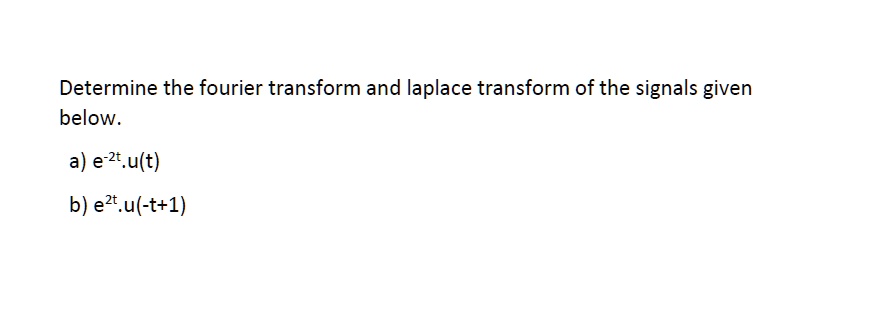 Determine the fourier transform and laplace transform of the signals given below.

a) $e^{-2t}.u(t)$

b) $e^{2t}.u(-t+1)$